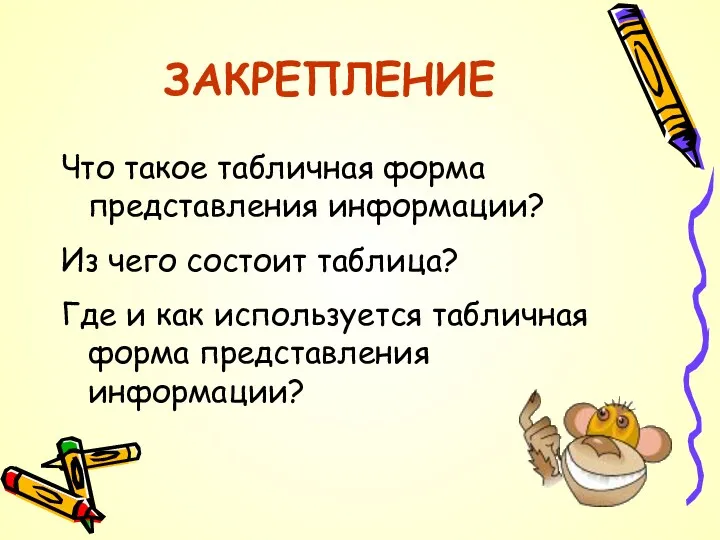 ЗАКРЕПЛЕНИЕ

Что такое табличная форма представления информации?

Из чего состоит таблица?

Где и как используется табличная форма представления информации?